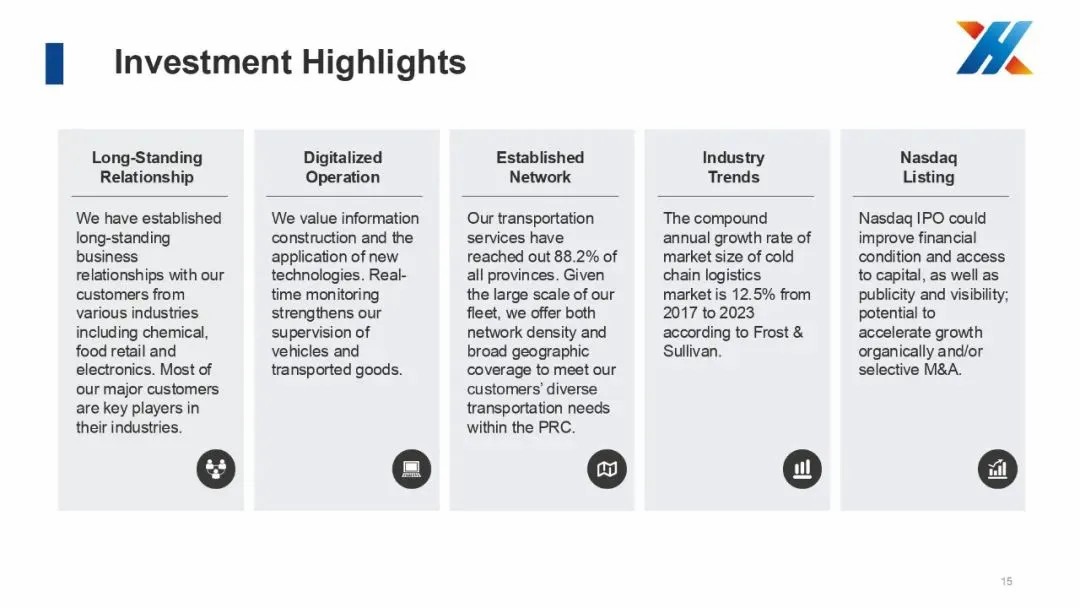 Investment Highlights

Long-Standing Relationship

We have established long-standing business relationships with our customers from various industries including chemical, food retail and electronics. Most of our major customers are key players in their industries.

Digitalized Operation

We value information construction and the application of new technologies. Real-time monitoring strengthens our supervision of vehicles and transported goods.

Established Network

Our transportation services have reached out 88.2% of all provinces. Given the large scale of our fleet, we offer both network density and broad geographic coverage to meet our customers' diverse transportation needs within the PRC.

Industry Trends

The compound annual growth rate of market size of cold chain logistics market is 12.5% from 2017 to 2023 according to Frost & Sullivan.

Nasdaq Listing

Nasdaq IPO could improve financial condition and access to capital, as well as publicity and visibility; potential to accelerate growth organically and/or selective M&A.

15